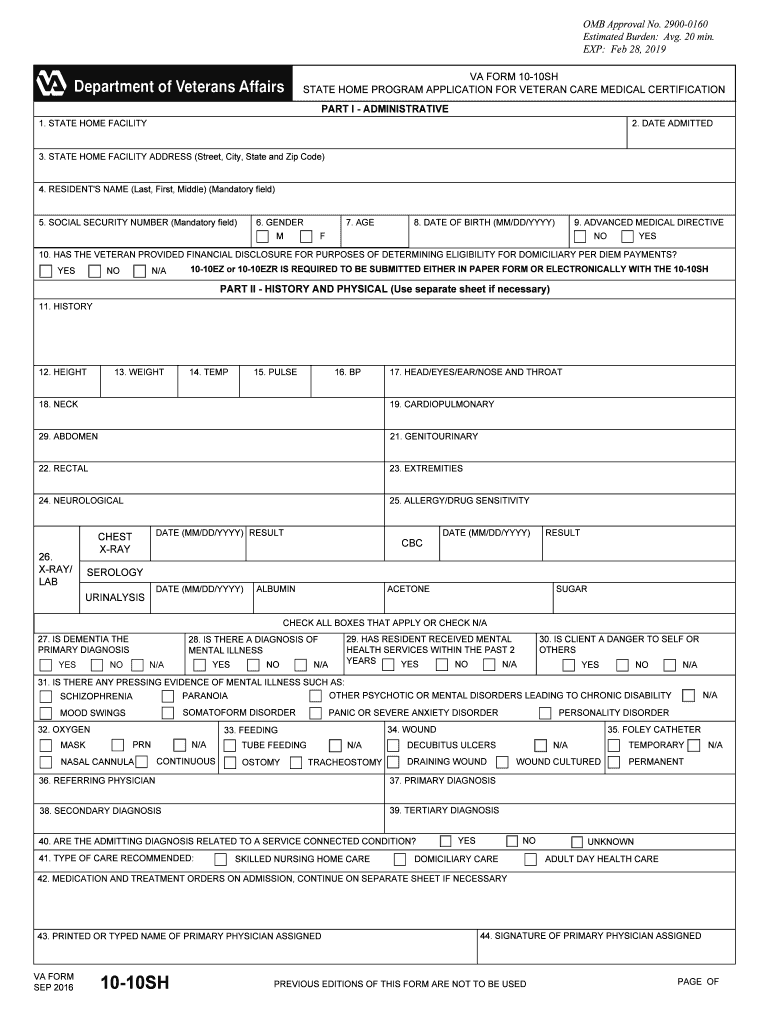 OMB Approval No. 2900-0160
Estimated Burden: Avg. 20 min.
EXP: Feb 28, 2019

Department of Veterans Affairs

VA FORM 10-10SH
STATE HOME PROGRAM APPLICATION FOR VETERAN CARE MEDICAL CERTIFICATION

PART I - ADMINISTRATIVE

1. STATE HOME FACILITY
2. DATE ADMITTED

3. STATE HOME FACILITY ADDRESS (Street, City, State and Zip Code)

4. RESIDENT'S NAME (Last, First, Middle) (Mandatory field)

5. SOCIAL SECURITY NUMBER (Mandatory field)
6. GENDER
M
F
7. AGE
8. DATE OF BIRTH (MM/DD/YYYY)
9. ADVANCED MEDICAL DIRECTIVE
NO
YES

10. HAS THE VETERAN PROVIDED FINANCIAL DISCLOSURE FOR PURPOSES OF DETERMINING ELIGIBILITY FOR DOMICILIARY PER DIEM PAYMENTS?
YES
NO
N/A
10-10EZ or 10-10EZR IS REQUIRED TO BE SUBMITTED EITHER IN PAPER FORM OR ELECTRONICALLY WITH THE 10-10SH

PART II - HISTORY AND PHYSICAL (Use separate sheet if necessary)

11. HISTORY

12. HEIGHT
13. WEIGHT
14. TEMP
15. PULSE
16. BP
17. HEAD/EYES/EAR/NOSE AND THROAT

18. NECK
19. CARDIOPULMONARY

29. ABDOMEN
21. GENITOURINARY

22. RECTAL
23. EXTREMITIES

24. NEUROLOGICAL
25. ALLERGY/DRUG SENSITIVITY

26. X-RAY/ LAB
CHEST X-RAY
DATE (MM/DD/YYYY)
RESULT
CBC
DATE (MM/DD/YYYY)
RESULT
SEROLOGY
URINALYSIS
DATE (MM/DD/YYYY)
ALBUMIN
ACETONE
SUGAR

CHECK ALL BOXES THAT APPLY OR CHECK N/A

27. IS DEMENTIA THE PRIMARY DIAGNOSIS
YES
NO
N/A
28. IS THERE A DIAGNOSIS OF MENTAL ILLNESS
YES
NO
N/A
29. HAS RESIDENT RECEIVED MENTAL HEALTH SERVICES WITHIN THE PAST 2 YEARS
YES
NO
N/A
30. IS CLIENT A DANGER TO SELF OR OTHERS
YES
NO
N/A

31. IS THERE ANY PRESSING EVIDENCE OF MENTAL ILLNESS SUCH AS:
SCHIZOPHRENIA
PARANOIA
OTHER PSYCHOTIC OR MENTAL DISORDERS LEADING TO CHRONIC DISABILITY
N/A
MOOD SWINGS
SOMATOFORM DISORDER
PANIC OR SEVERE ANXIETY DISORDER
PERSONALITY DISORDER

32. OXYGEN
MASK
PRN
N/A
NASAL CANNULA
CONTINUOUS
33. FEEDING
TUBE FEEDING
N/A
OSTOMY
TRACHEOSTOMY
34. WOUND
DECUBITUS ULCERS
N/A
DRAINING WOUND
WOUND CULTURED
35. FOLEY CATHETER
TEMPORARY
N/A
PERMANENT

36. REFERRING PHYSICIAN
37. PRIMARY DIAGNOSIS

38. SECONDARY DIAGNOSIS
39. TERTIARY DIAGNOSIS

40. ARE THE ADMITTING DIAGNOSIS RELATED TO A SERVICE CONNECTED CONDITION?
YES
NO
UNKNOWN

41. TYPE OF CARE RECOMMENDED:
SKILLED NURSING HOME CARE
DOMICILIARY CARE
ADULT DAY HEALTH CARE

42. MEDICATION AND TREATMENT ORDERS ON ADMISSION, CONTINUE ON SEPARATE SHEET IF NECESSARY

43. PRINTED OR TYPED NAME OF PRIMARY PHYSICIAN ASSIGNED
44. SIGNATURE OF PRIMARY PHYSICIAN ASSIGNED

VA FORM
SEP 2016
10-10SH
PREVIOUS EDITIONS OF THIS FORM ARE NOT TO BE USED
PAGE OF